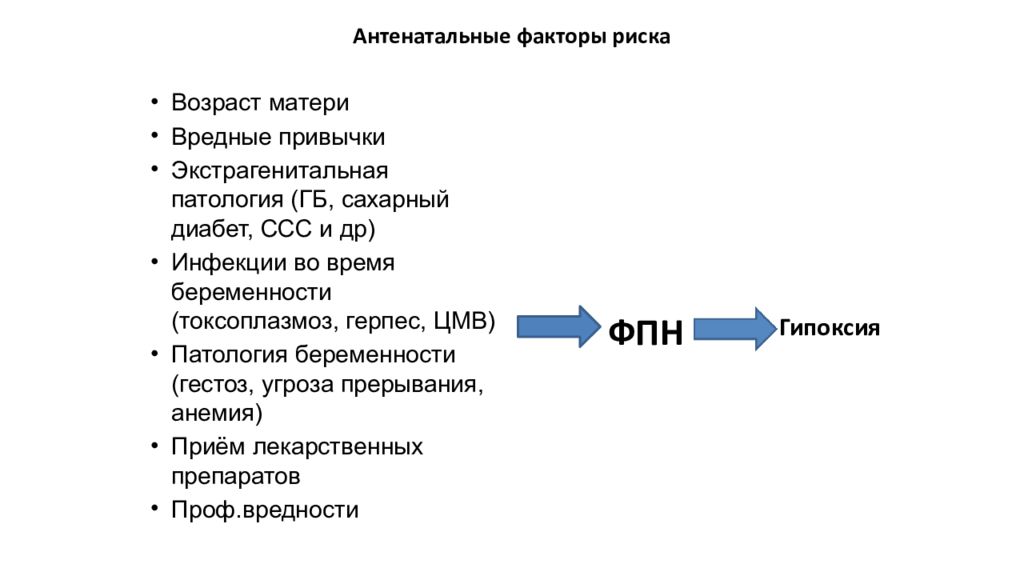 Антенатальные факторы риска

• Возраст матери
• Вредные привычки
• Экстрагенитальная патология (ГБ, сахарный диабет, ССС и др)
• Инфекции во время беременности (токсоплазмоз, герпес, ЦМВ)
• Патология беременности (гестоз, угроза прерывания, анемия)
• Приём лекарственных препаратов
• Проф.вредности

ФПН

Гипоксия